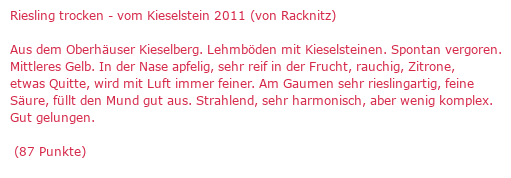 Riesling trocken - vom Kieselstein 2011 (von Racknitz)

Aus dem Oberhäuser Kieselberg. Lehmböden mit Kieselsteinen. Spontan vergoren. Mittleres Gelb. In der Nase apfelig, sehr reif in der Frucht, rauchig, Zitrone, etwas Quitte, wird mit Luft immer feiner. Am Gaumen sehr rieslingartig, feine Säure, füllt den Mund gut aus. Strahlend, sehr harmonisch, aber wenig komplex. Gut gelungen.

(87 Punkte)